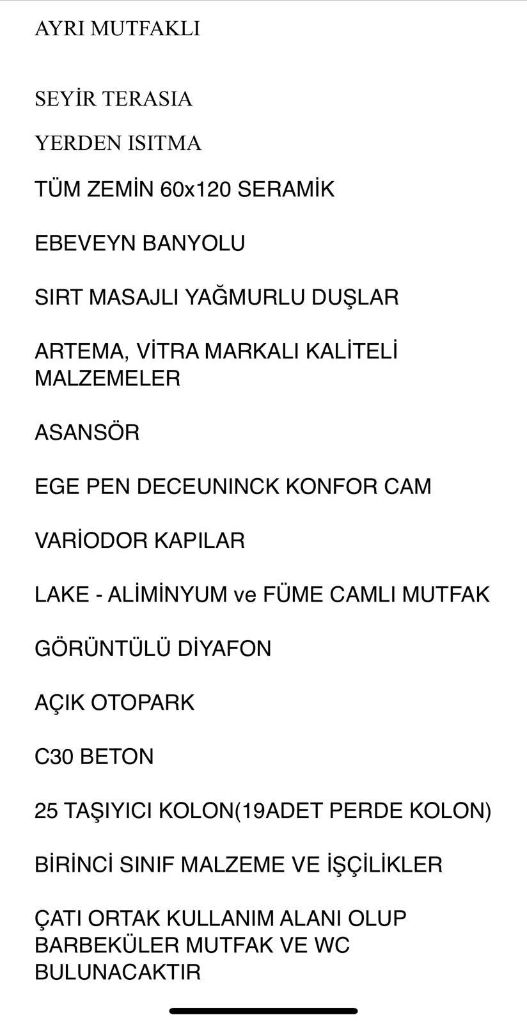 AYRI MUTFAKLI

SEYİR TERASIA

YERDEN ISITMA

TÜM ZEMİN 60x120 SERAMİK

EBEVEYN BANYOLU

SIRT MASAJLI YAĞMURLU DUŞLAR

ARTEMA, VİTRA MARKALI KALİTELİ MALZEMELER

ASANSÖR

EGE PEN DECEUNINCK KONFOR CAM

VARİODOR KAPILAR

LAKE - ALİMİNYUM ve FÜME CAMLI MUTFAK

GÖRÜNTÜLÜ DİYAFON

AÇIK OTOPARK

C30 BETON

25 TAŞIYICI KOLON(19ADET PERDE KOLON)

BİRİNCİ SINIF MALZEME VE İŞÇİLİKLER

ÇATI ORTAK KULLANIM ALANI OLUP BARBEKÜLER MUTFAK VE WC BULUNACAKTIR